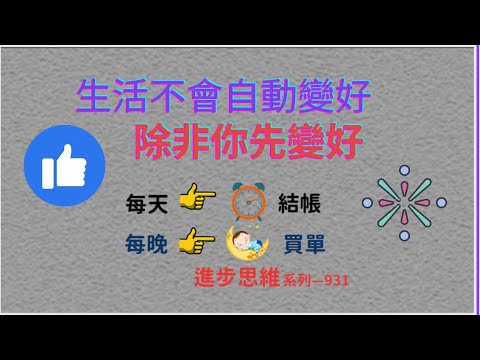 生活不會自動變好
除非你先變好

每天 結帳
每晚 買單

進步思維系列—931